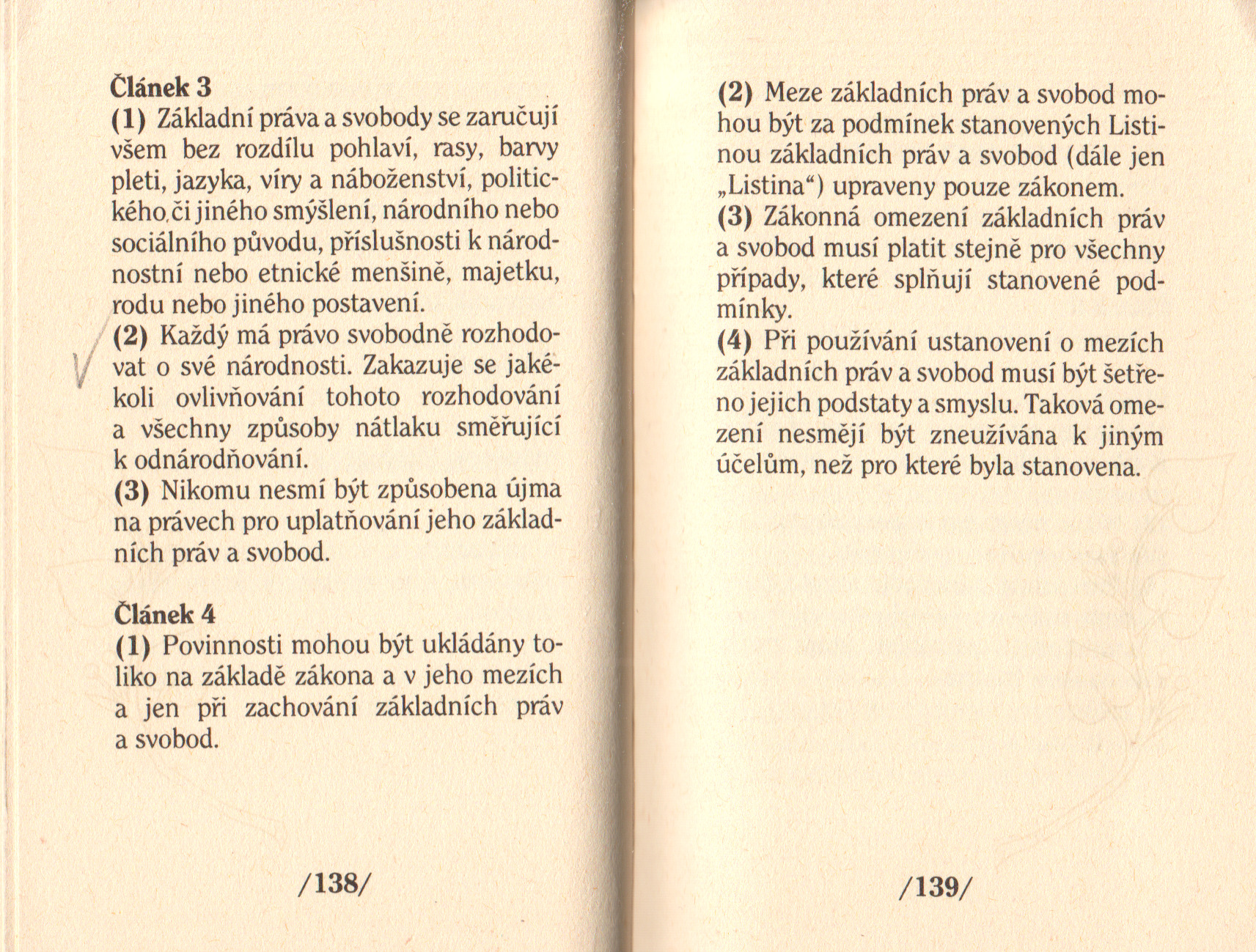 Článek 3
(1) Základní práva a svobody se zaručují všem bez rozdílu pohlaví, rasy, barvy pleti, jazyka, víry a náboženství, politického či jiného smýšlení, národního nebo sociálního původu, příslušnosti k národnostní nebo etnické menšině, majetku, rodu nebo jiného postavení.
(2) Každý má právo svobodně rozhodovat o své národnosti. Zakazuje se jakékoli ovlivňování tohoto rozhodování a všechny způsoby nátlaku směřující k odnárodňování.
(3) Nikomu nesmí být způsobena újma na právech pro uplatňování jeho základních práv a svobod.

Článek 4
(1) Povinnosti mohou být ukládány toliko na základě zákona a v jeho mezích a jen při zachování základních práv a svobod.

/138/

(2) Meze základních práv a svobod mohou být za podmínek stanovených Listinou základních práv a svobod (dále jen „Listina“) upraveny pouze zákonem.
(3) Zákonná omezení základních práv a svobod musí platit stejně pro všechny případy, které splňují stanovené podmínky.
(4) Při používání ustanovení o mezích základních práv a svobod musí být šetřeno jejich podstaty a smyslu. Taková omezení nesmějí být zneužívána k jiným účelům, než pro které byla stanovena.

/139/